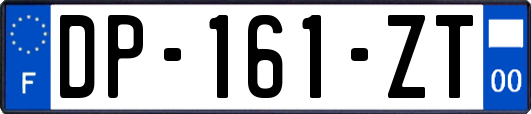 F
DP-161-ZT
00